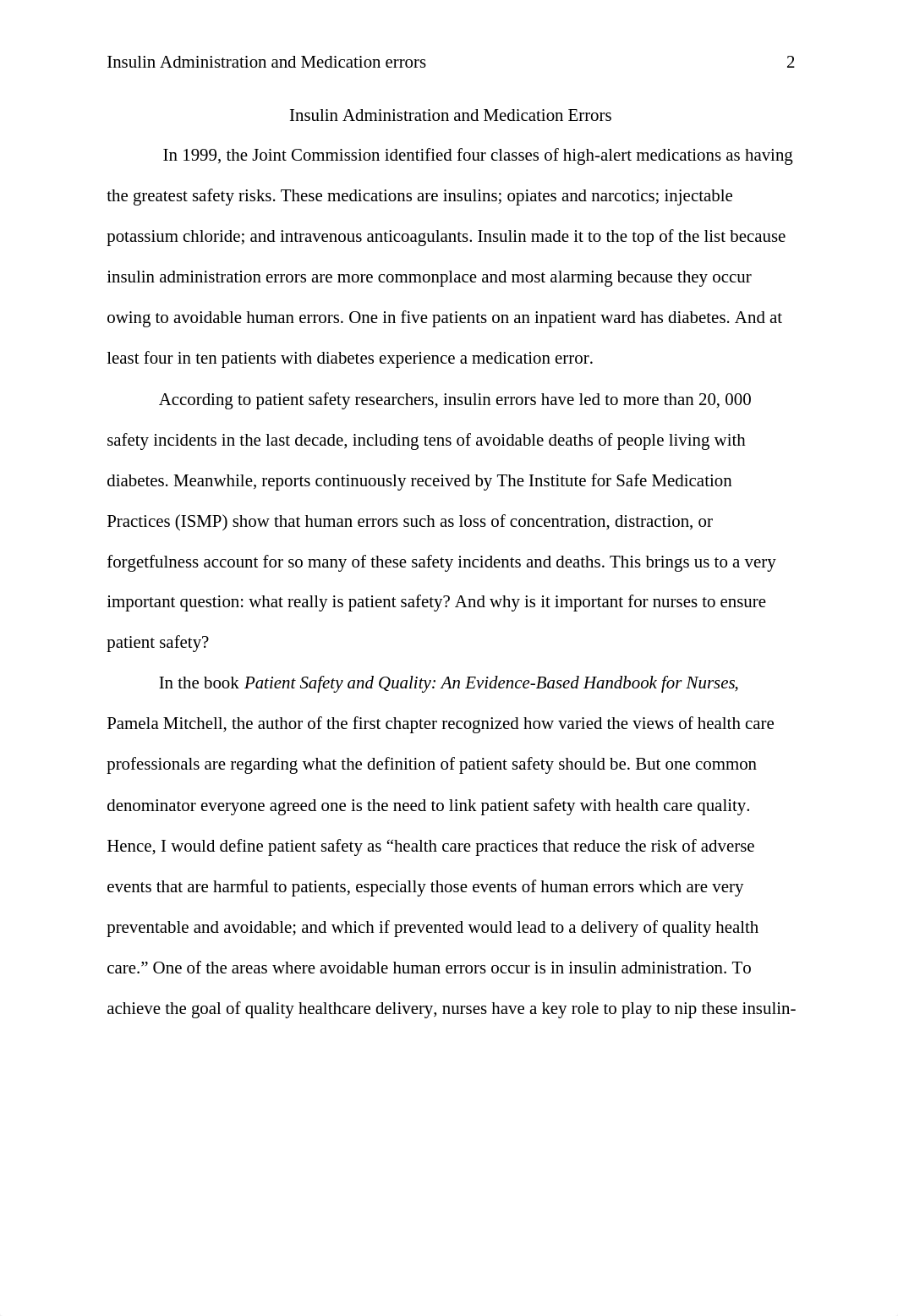 Insulin Administration and Medication errors 2

Insulin Administration and Medication Errors

In 1999, the Joint Commission identified four classes of high-alert medications as having the greatest safety risks. These medications are insulins; opiates and narcotics; injectable potassium chloride; and intravenous anticoagulants. Insulin made it to the top of the list because insulin administration errors are more commonplace and most alarming because they occur owing to avoidable human errors. One in five patients on an inpatient ward has diabetes. And at least four in ten patients with diabetes experience a medication error.

According to patient safety researchers, insulin errors have led to more than 20, 000 safety incidents in the last decade, including tens of avoidable deaths of people living with diabetes. Meanwhile, reports continuously received by The Institute for Safe Medication Practices (ISMP) show that human errors such as loss of concentration, distraction, or forgetfulness account for so many of these safety incidents and deaths. This brings us to a very important question: what really is patient safety? And why is it important for nurses to ensure patient safety?

In the book Patient Safety and Quality: An Evidence-Based Handbook for Nurses, Pamela Mitchell, the author of the first chapter recognized how varied the views of health care professionals are regarding what the definition of patient safety should be. But one common denominator everyone agreed one is the need to link patient safety with health care quality. Hence, I would define patient safety as “health care practices that reduce the risk of adverse events that are harmful to patients, especially those events of human errors which are very preventable and avoidable; and which if prevented would lead to a delivery of quality health care.” One of the areas where avoidable human errors occur is in insulin administration. To achieve the goal of quality healthcare delivery, nurses have a key role to play to nip these insulin-